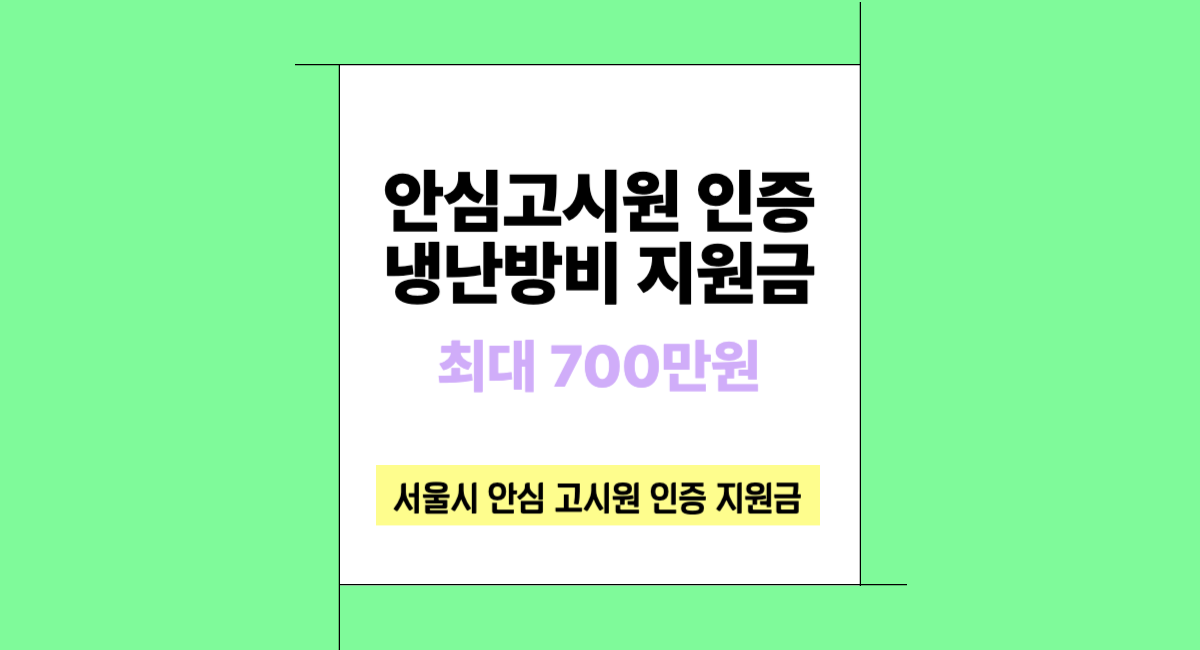 안심고시원 인증
냉난방비 지원금

최대 700만원

서울시 안심 고시원 인증 지원금